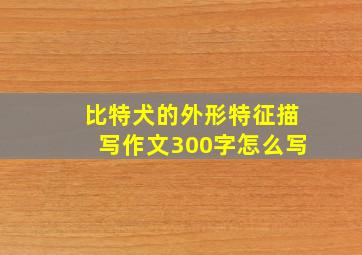 比特犬的外形特征描写作文300字怎么写